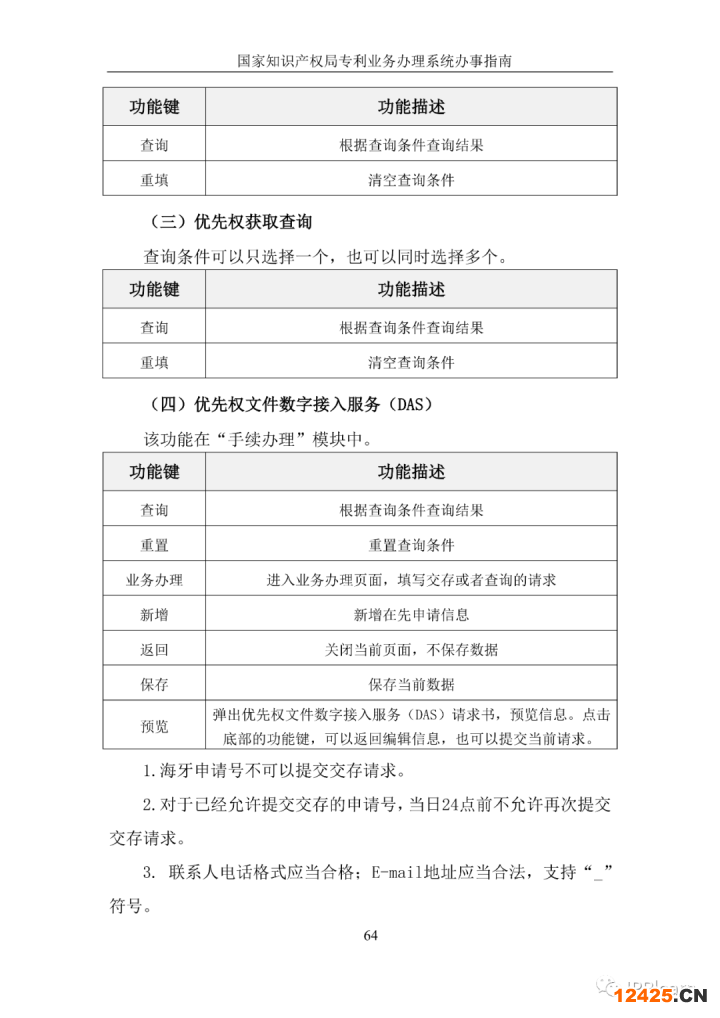 国家知识产权局专利业务办理系统办事指南

| 功能键 | 功能描述 |
|---|---|
| 查询 | 根据查询条件查询结果 |
| 重填 | 清空查询条件 |

（三）优先权获取查询

查询条件可以只选择一个，也可以同时选择多个。

| 功能键 | 功能描述 |
|---|---|
| 查询 | 根据查询条件查询结果 |
| 重填 | 清空查询条件 |

（四）优先权文件数字接入服务（DAS）

该功能在“手续办理”模块中。

| 功能键 | 功能描述 |
|---|---|
| 查询 | 根据查询条件查询结果 |
| 重置 | 重置查询条件 |
| 业务办理 | 进入业务办理页面，填写交存或者查询的请求 |
| 新增 | 新增在先申请信息 |
| 返回 | 关闭当前页面，不保存数据 |
| 保存 | 保存当前数据 |
| 预览 | 弹出优先权文件数字接入服务（DAS）请求书，预览信息。点击底部的功能键，可以返回编辑信息，也可以提交当前请求。 |

1.海牙申请号不可以提交交存请求。

2.对于已经允许提交交存的申请号，当日24点前不允许再次提交交存请求。

3. 联系人电话格式应当合格；E-mail地址应当合法，支持“_”符号。

64

12425.CN